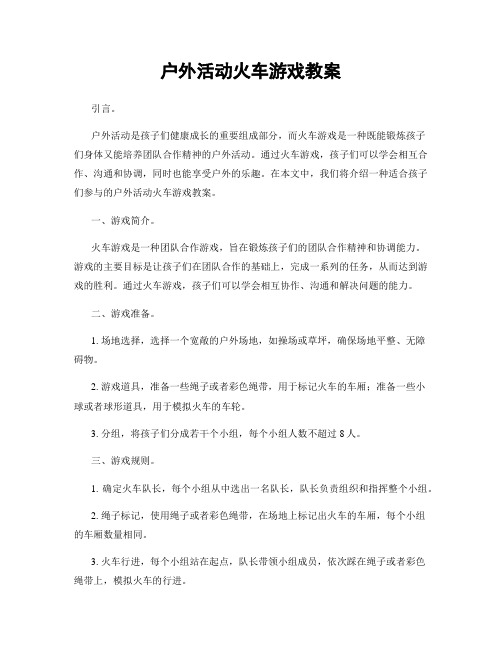 户外活动火车游戏教案

引言。

户外活动是孩子们健康成长的重要组成部分，而火车游戏是一种既能锻炼孩子们身体又能培养团队合作精神的户外活动。通过火车游戏，孩子们可以学会相互合作、沟通和协调，同时也能享受户外的乐趣。在本文中，我们将介绍一种适合孩子们参与的户外活动火车游戏教案。

一、游戏简介。

火车游戏是一种团队合作游戏，旨在锻炼孩子们的团队合作精神和协调能力。游戏的主要目标是让孩子们在团队合作的基础上，完成一系列的任务，从而达到游戏的胜利。通过火车游戏，孩子们可以学会相互协作、沟通和解决问题的能力。

二、游戏准备。

1. 场地选择，选择一个宽敞的户外场地，如操场或草坪，确保场地平整、无障碍物。

2. 游戏道具，准备一些绳子或者彩色绳带，用于标记火车的车厢；准备一些小球或者球形道具，用于模拟火车的车轮。

3. 分组，将孩子们分成若干个小组，每个小组人数不超过 8 人。

三、游戏规则。

1. 确定火车队长，每个小组从中选出一名队长，队长负责组织和指挥整个小组。

2. 绳子标记，使用绳子或者彩色绳带，在场地上标记出火车的车厢，每个小组的车厢数量相同。

3. 火车行进，每个小组站在起点，队长带领小组成员，依次踩在绳子或者彩色绳带上，模拟火车的行进。